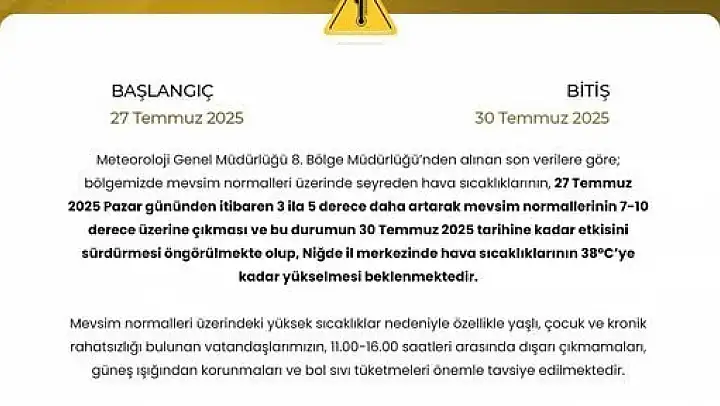 BAŞLANGIÇ
27 Temmuz 2025

BİTİŞ
30 Temmuz 2025

Meteoroloji Genel Müdürlüğü 8. Bölge Müdürlüğü'nden alınan son verilere göre; bölgemizde mevsim normalleri üzerinde seyreden hava sıcaklıklarının, 27 Temmuz 2025 Pazar gününden itibaren 3 ila 5 derece daha artarak mevsim normallerinin 7-10 derece üzerine çıkması ve bu durumun 30 Temmuz 2025 tarihine kadar etkisini sürdürmesi öngörülmekte olup, Niğde il merkezinde hava sıcaklıklarının 38°C'ye kadar yükselmesi beklenmektedir.

Mevsim normalleri üzerindeki yüksek sıcaklıklar nedeniyle özellikle yaşlı, çocuk ve kronik rahatsızlığı bulunan vatandaşlarımızın, 11.00-16.00 saatleri arasında dışarı çıkmamaları, güneş ışığından korunmaları ve bol sıvı tüketmeleri önemle tavsiye edilmektedir.